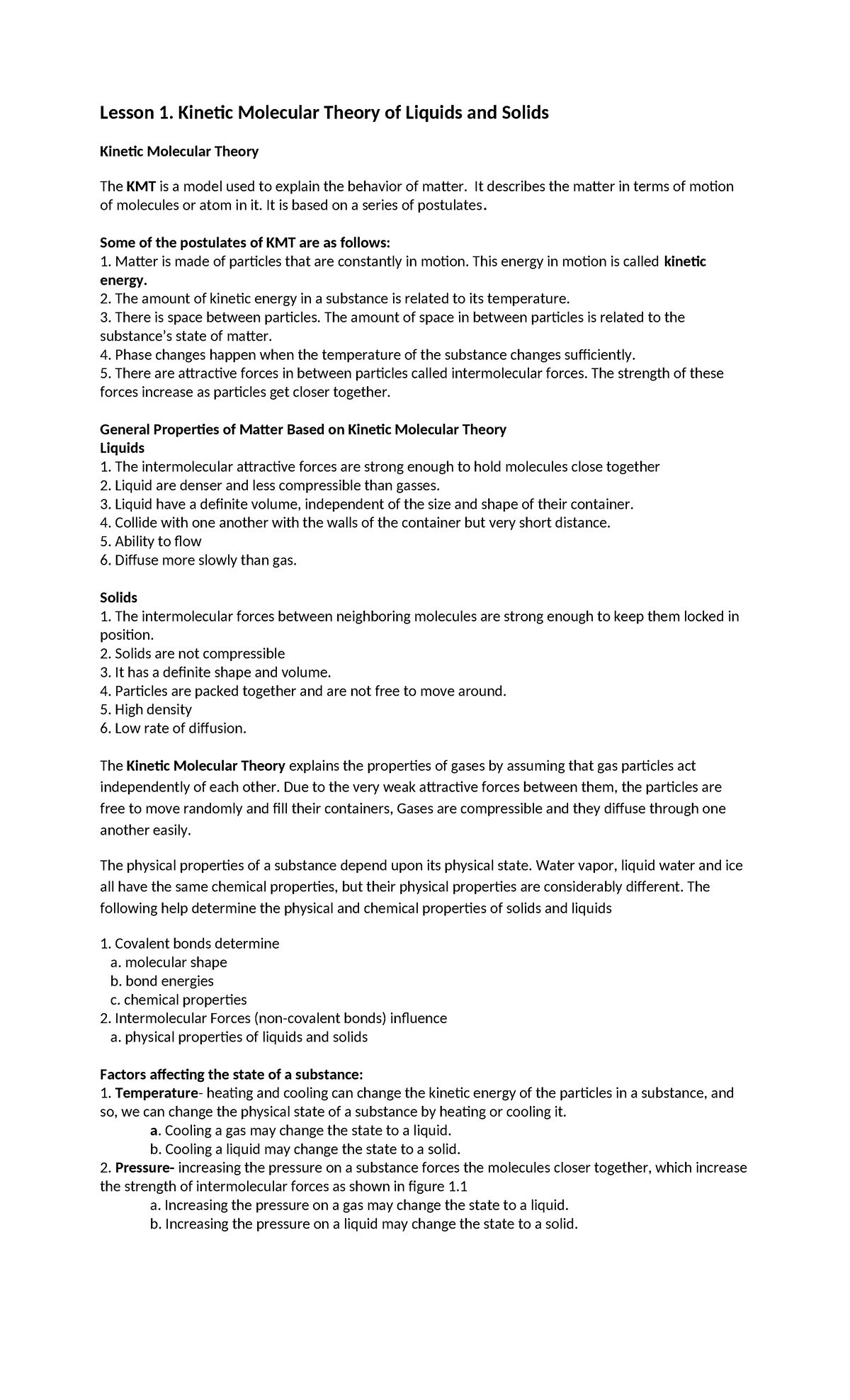 Lesson 1. Kinetic Molecular Theory of Liquids and Solids

Kinetic Molecular Theory

The KMT is a model used to explain the behavior of matter. It describes the matter in terms of motion of molecules or atom in it. It is based on a series of postulates.

Some of the postulates of KMT are as follows:
1. Matter is made of particles that are constantly in motion. This energy in motion is called kinetic energy.
2. The amount of kinetic energy in a substance is related to its temperature.
3. There is space between particles. The amount of space in between particles is related to the substance's state of matter.
4. Phase changes happen when the temperature of the substance changes sufficiently.
5. There are attractive forces in between particles called intermolecular forces. The strength of these forces increase as particles get closer together.

General Properties of Matter Based on Kinetic Molecular Theory
Liquids
1. The intermolecular attractive forces are strong enough to hold molecules close together
2. Liquid are denser and less compressible than gasses.
3. Liquid have a definite volume, independent of the size and shape of their container.
4. Collide with one another with the walls of the container but very short distance.
5. Ability to flow
6. Diffuse more slowly than gas.

Solids
1. The intermolecular forces between neighboring molecules are strong enough to keep them locked in position.
2. Solids are not compressible
3. It has a definite shape and volume.
4. Particles are packed together and are not free to move around.
5. High density
6. Low rate of diffusion.

The Kinetic Molecular Theory explains the properties of gases by assuming that gas particles act independently of each other. Due to the very weak attractive forces between them, the particles are free to move randomly and fill their containers, Gases are compressible and they diffuse through one another easily.

The physical properties of a substance depend upon its physical state. Water vapor, liquid water and ice all have the same chemical properties, but their physical properties are considerably different. The following help determine the physical and chemical properties of solids and liquids

1. Covalent bonds determine
a. molecular shape
b. bond energies
c. chemical properties
2. Intermolecular Forces (non-covalent bonds) influence
a. physical properties of liquids and solids

Factors affecting the state of a substance:
1. Temperature- heating and cooling can change the kinetic energy of the particles in a substance, and so, we can change the physical state of a substance by heating or cooling it.
a. Cooling a gas may change the state to a liquid.
b. Cooling a liquid may change the state to a solid.
2. Pressure- increasing the pressure on a substance forces the molecules closer together, which increase the strength of intermolecular forces as shown in figure 1.1
a. Increasing the pressure on a gas may change the state to a liquid.
b. Increasing the pressure on a liquid may change the state to a solid.